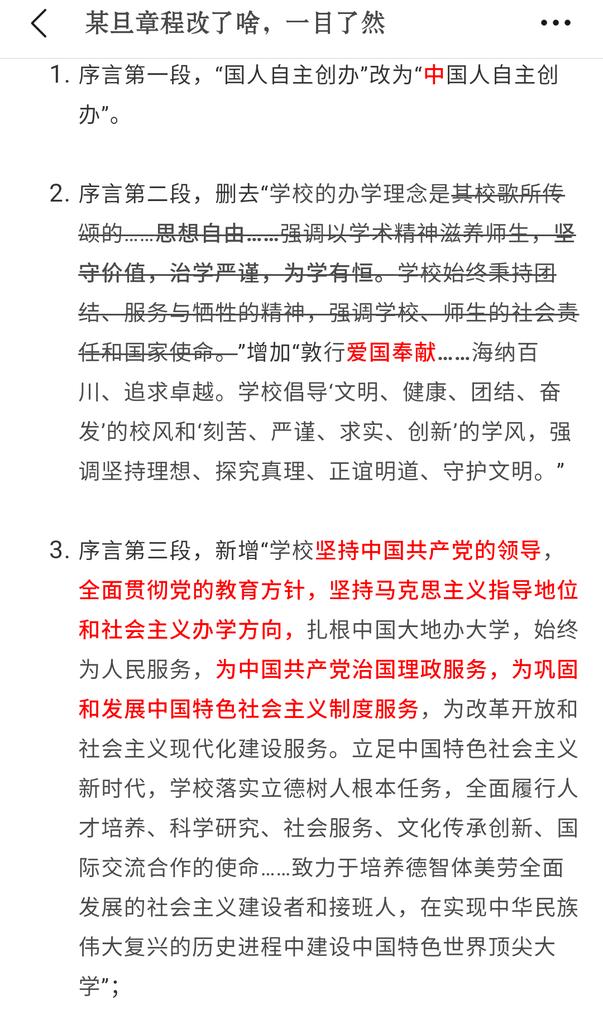 某旦章程改了啥，一目了然

1. 序言第一段，“国人自主创办”改为“中国人自主创办”。

2. 序言第二段，删去“学校的办学理念是其校歌所传颂的……思想自由……强调以学术精神滋养师生，坚守价值，治学严谨，为学有恒。学校始终秉持团结、服务与牺牲的精神，强调学校、师生的社会责任和国家使命。”增加“敦行爱国奉献……海纳百川、追求卓越。学校倡导‘文明、健康、团结、奋发’的校风和‘刻苦、严谨、求实、创新’的学风，强调坚持理想、探究真理、正谊明道、守护文明。”

3. 序言第三段，新增“学校坚持中国共产党的领导，全面贯彻党的教育方针，坚持马克思主义指导地位和社会主义办学方向，扎根中国大地办大学，始终为人民服务，为中国共产党治国理政服务，为巩固和发展中国特色社会主义制度服务，为改革开放和社会主义现代化建设服务。立足中国特色社会主义新时代，学校落实立德树人根本任务，全面履行人才培养、科学研究、社会服务、文化传承创新、国际交流合作的使命……致力于培养德智体美劳全面发展的社会主义建设者和接班人，在实现中华民族伟大复兴的历史进程中建设中国特色世界顶尖大学”；